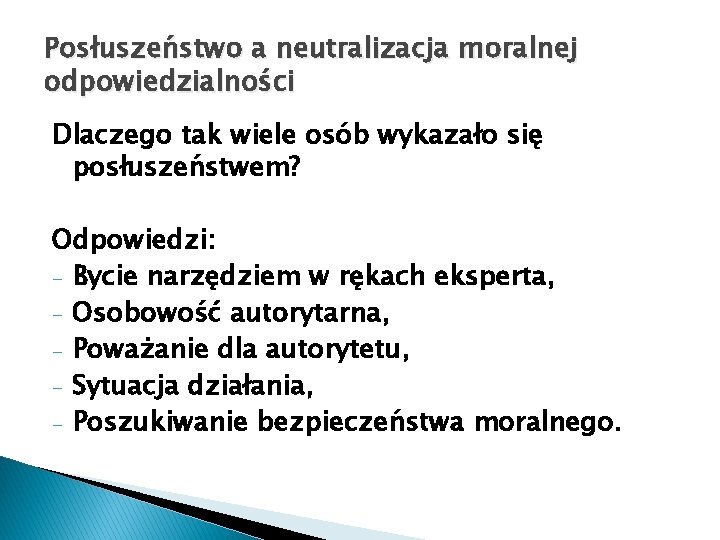 Posłuszeństwo a neutralizacja moralnej odpowiedzialności

Dlaczego tak wiele osób wykazało się posłuszeństwem?

Odpowiedzi:
- Bycie narzędziem w rękach eksperta,
- Osobowość autorytarna,
- Poważanie dla autorytetu,
- Sytuacja działania,
- Poszukiwanie bezpieczeństwa moralnego.